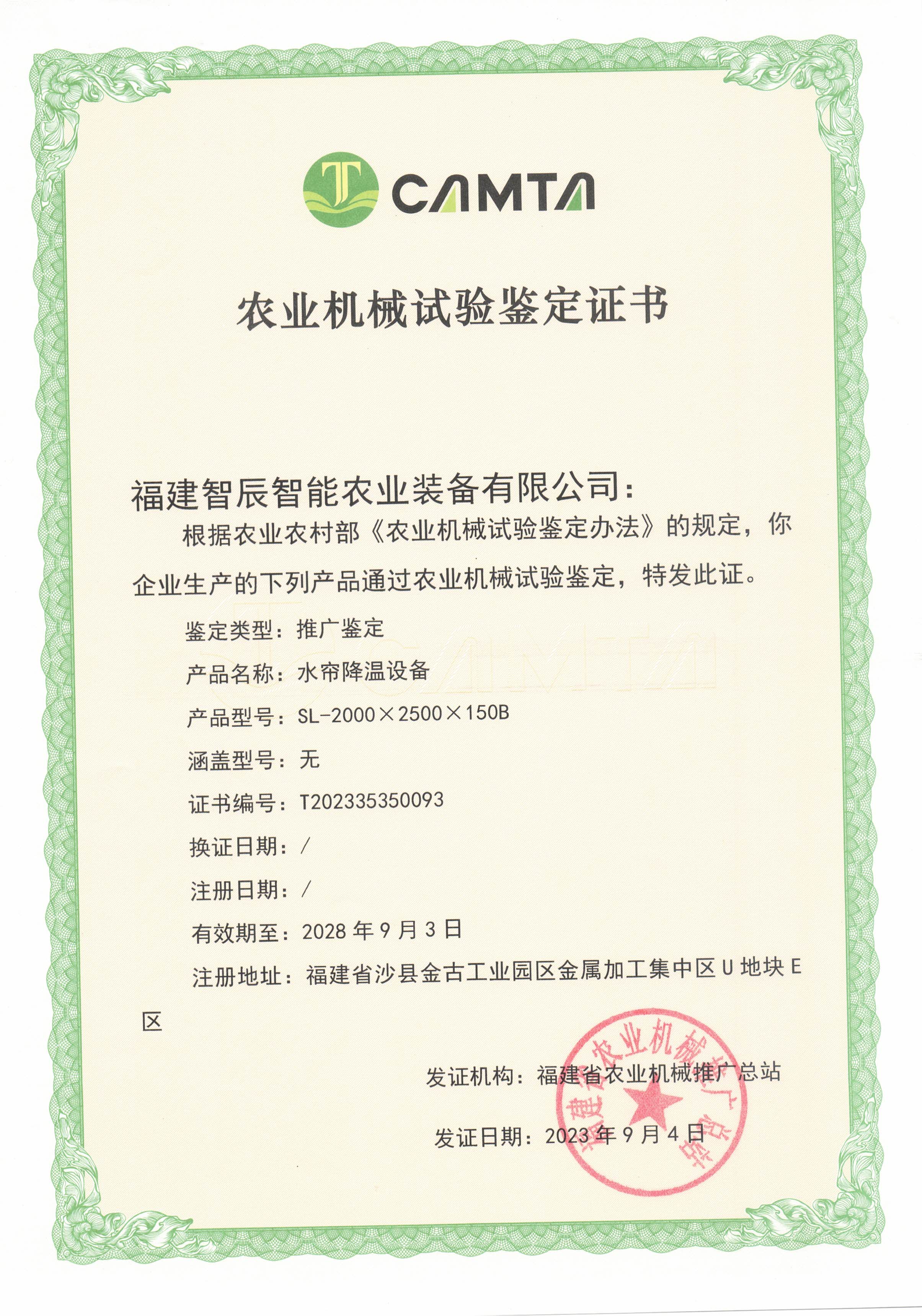 CAMTA

农业机械试验鉴定证书

福建智辰智能农业装备有限公司：

根据农业农村部《农业机械试验鉴定办法》的规定，你企业生产的下列产品通过农业机械试验鉴定，特发此证。

鉴定类型：推广鉴定

产品名称：水帘降温设备

产品型号：SL-2000×2500×150B

涵盖型号：无

证书编号：T202335350093

换证日期：/

注册日期：/

有效期至：2028 年 9 月 3 日

注册地址：福建省沙县金古工业园区金属加工集中区 U 地块 E 区

发证机构：福建省农业机械推广总站

发证日期：2023 年 9 月 4 日

福建省农业机械推广总站